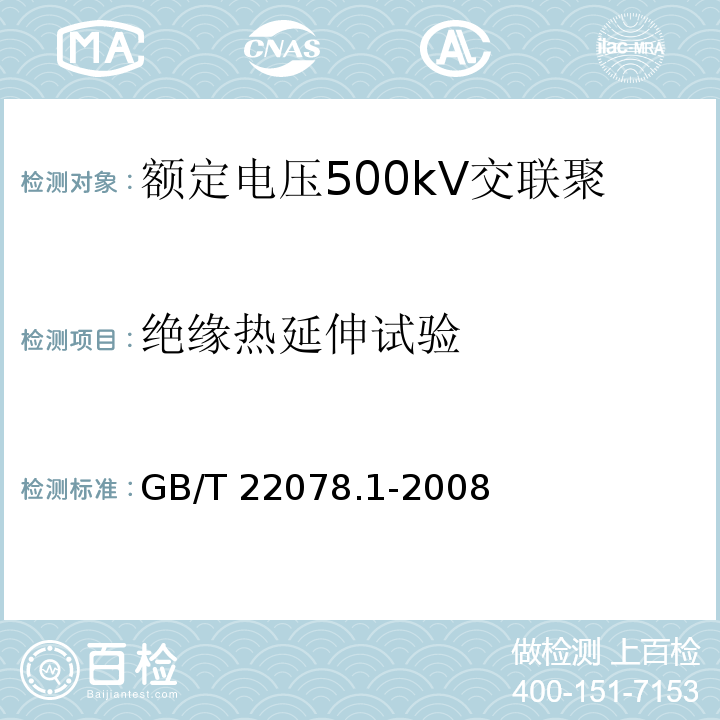 MA CNAS AL ilac-MRA

检测对象：额定电压500kV交联聚

检测项目：绝缘热延伸试验

检测标准：GB/T 22078.1-2008

百检 Baijiantest.com

做检测 上百检
400-151-7153